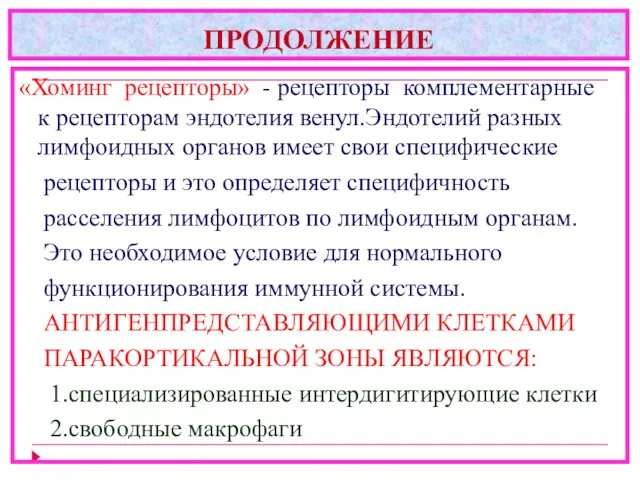 ПРОДОЛЖЕНИЕ

«Хоминг рецепторы» - рецепторы комплементарные к рецепторам эндотелия венул.Эндотелий разных лимфоидных органов имеет свои специфические рецепторы и это определяет специфичность расселения лимфоцитов по лимфоидным органам. Это необходимое условие для нормального функционирования иммунной системы. АНТИГЕНПРЕДСТАВЛЯЮЩИМИ КЛЕТКАМИ ПАРАКОРТИКАЛЬНОЙ ЗОНЫ ЯВЛЯЮТСЯ:

1.специализированные интердигитирующие клетки

2.свободные макрофаги